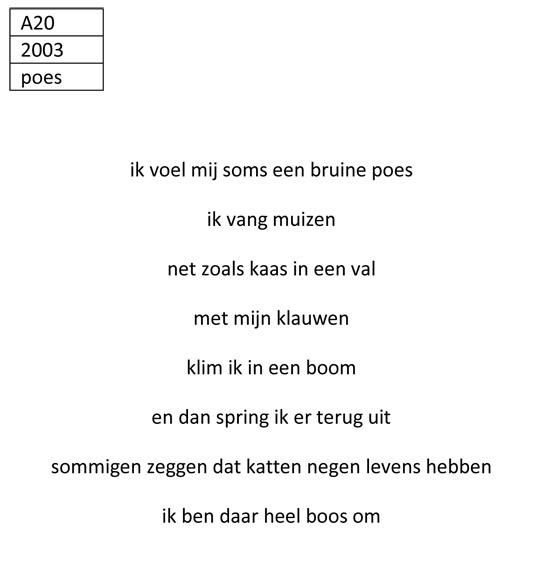 | A20 |
|---|
| 2003 |
| poes |

ik voel mij soms een bruine poes

ik vang muizen

net zoals kaas in een val

met mijn klauwen

klim ik in een boom

en dan spring ik er terug uit

sommigen zeggen dat katten negen levens hebben

ik ben daar heel boos om